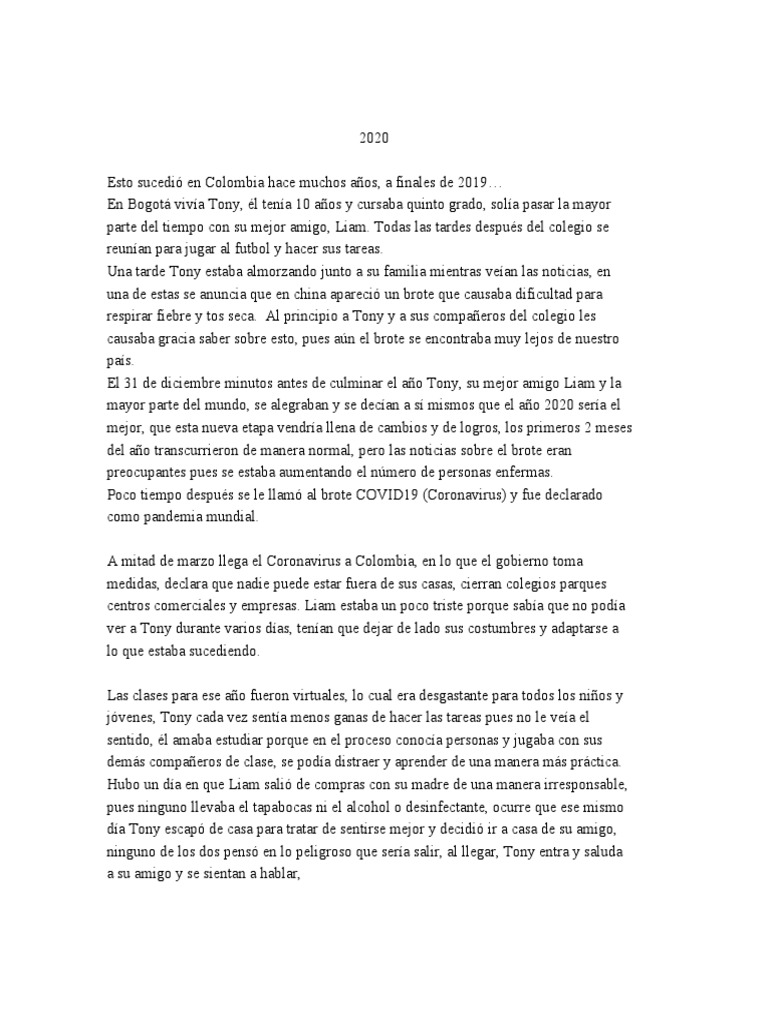 2020

Esto sucedió en Colombia hace muchos años, a finales de 2019…
En Bogotá vivía Tony, él tenía 10 años y cursaba quinto grado, solía pasar la mayor parte del tiempo con su mejor amigo, Liam. Todas las tardes después del colegio se reunían para jugar al futbol y hacer sus tareas.
Una tarde Tony estaba almorzando junto a su familia mientras veían las noticias, en una de estas se anuncia que en china apareció un brote que causaba dificultad para respirar fiebre y tos seca. Al principio a Tony y a sus compañeros del colegio les causaba gracia saber sobre esto, pues aún el brote se encontraba muy lejos de nuestro país.
El 31 de diciembre minutos antes de culminar el año Tony, su mejor amigo Liam y la mayor parte del mundo, se alegraban y se decían a sí mismos que el año 2020 sería el mejor, que esta nueva etapa vendría llena de cambios y de logros, los primeros 2 meses del año transcurrieron de manera normal, pero las noticias sobre el brote eran preocupantes pues se estaba aumentando el número de personas enfermas.
Poco tiempo después se le llamó al brote COVID19 (Coronavirus) y fue declarado como pandemia mundial.

A mitad de marzo llega el Coronavirus a Colombia, en lo que el gobierno toma medidas, declara que nadie puede estar fuera de sus casas, cierran colegios parques centros comerciales y empresas. Liam estaba un poco triste porque sabía que no podía ver a Tony durante varios días, tenían que dejar de lado sus costumbres y adaptarse a lo que estaba sucediendo.

Las clases para ese año fueron virtuales, lo cual era desgastante para todos los niños y jóvenes, Tony cada vez sentía menos ganas de hacer las tareas pues no le veía el sentido, él amaba estudiar porque en el proceso conocía personas y jugaba con sus demás compañeros de clase, se podía distraer y aprender de una manera más práctica.
Hubo un día en que Liam salió de compras con su madre de una manera irresponsable, pues ninguno llevaba el tapabocas ni el alcohol o desinfectante, ocurre que ese mismo día Tony escapó de casa para tratar de sentirse mejor y decidió ir a casa de su amigo, ninguno de los dos pensó en lo peligroso que sería salir, al llegar, Tony entra y saluda a su amigo y se sientan a hablar,